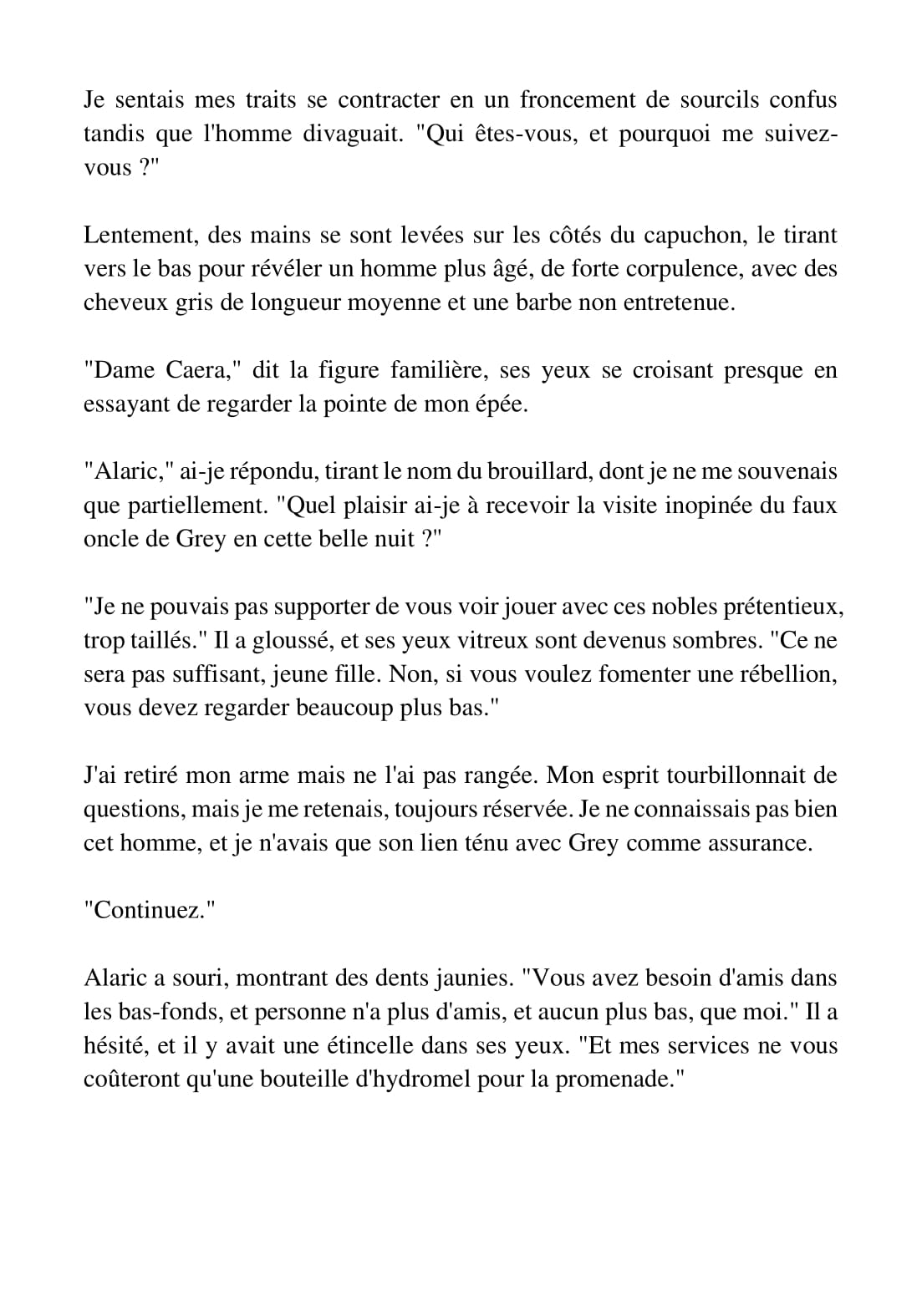 Je sentais mes traits se contracter en un froncement de sourcils confus tandis que l'homme divaguait. "Qui êtes-vous, et pourquoi me suivez-vous ?"

Lentement, des mains se sont levées sur les côtés du capuchon, le tirant vers le bas pour révéler un homme plus âgé, de forte corpulence, avec des cheveux gris de longueur moyenne et une barbe non entretenue.

"Dame Caera," dit la figure familière, ses yeux se croisant presque en essayant de regarder la pointe de mon épée.

"Alaric," ai-je répondu, tirant le nom du brouillard, dont je ne me souvenais que partiellement. "Quel plaisir ai-je à recevoir la visite inopinée du faux oncle de Grey en cette belle nuit ?"

"Je ne pouvais pas supporter de vous voir jouer avec ces nobles prétentieux, trop taillés." Il a gloussé, et ses yeux vitreux sont devenus sombres. "Ce ne sera pas suffisant, jeune fille. Non, si vous voulez fomenter une rébellion, vous devez regarder beaucoup plus bas."

J'ai retiré mon arme mais ne l'ai pas rangée. Mon esprit tourbillonnait de questions, mais je me retenais, toujours réservée. Je ne connaissais pas bien cet homme, et je n'avais que son lien ténu avec Grey comme assurance.

"Continuez."

Alaric a souri, montrant des dents jaunies. "Vous avez besoin d'amis dans les bas-fonds, et personne n'a plus d'amis, et aucun plus bas, que moi." Il a hésité, et il y avait une étincelle dans ses yeux. "Et mes services ne vous coûteront qu'une bouteille d'hydromel pour la promenade."